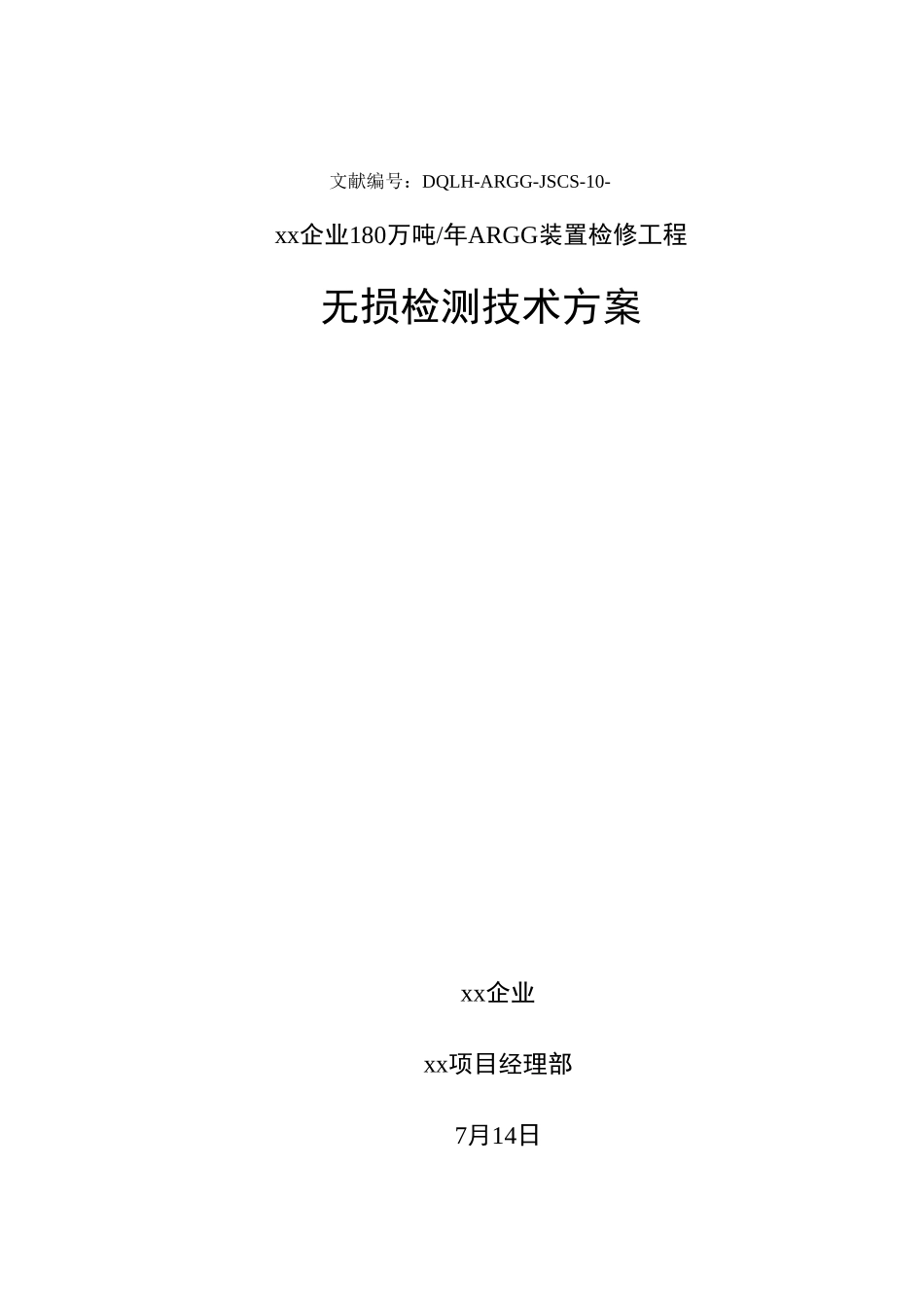 文献编号：DQLH-ARGG-JSCS-10-

xx企业180万吨/年ARGG装置检修工程

无损检测技术方案

xx企业

xx项目经理部

7月14日